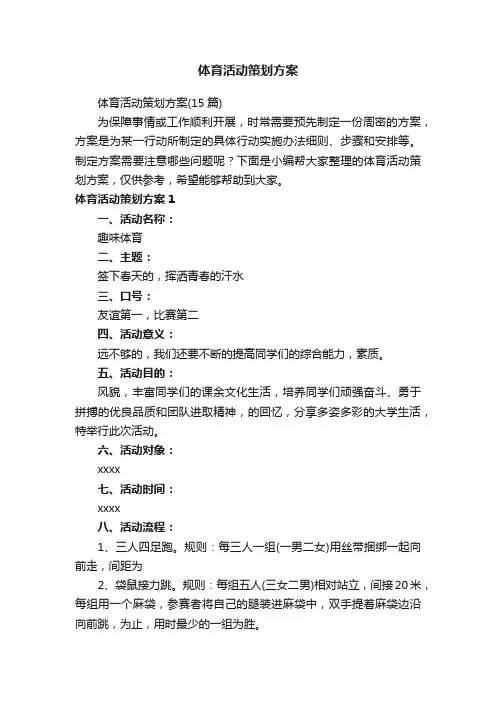 体育活动策划方案

体育活动策划方案(15 篇)

为保障事情或工作顺利开展，时常需要预先制定一份周密的方案，方案是为某一行动所制定的具体行动实施办法细则、步骤和安排等。制定方案需要注意哪些问题呢？下面是小编帮大家整理的体育活动策划方案，仅供参考，希望能够帮助到大家。

体育活动策划方案 1

一、活动名称：

趣味体育

二、主题：

签下春天的，挥洒青春的汗水

三、口号：

友谊第一，比赛第二

四、活动意义：

远不够的，我们还要不断的提高同学们的综合能力，素质。

五、活动目的：

风貌，丰富同学们的课余文化生活，培养同学们顽强奋斗、勇于拼搏的优良品质和团队进取精神，的回忆，分享多姿多彩的大学生活，特举行此次活动。

六、活动对象：

xxxx

七、活动时间：

xxxx

八、活动流程：

1、三人四足跑。规则：每三人一组(一男二女)用丝带捆绑一起向前走，间距为

2、袋鼠接力跳。规则：每组五人(三女二男)相对站立，间接 20 米，每组用一个麻袋，参赛者将自己的腿装进麻袋中，双手提着麻袋边沿向前跳，为止，用时最少的一组为胜。